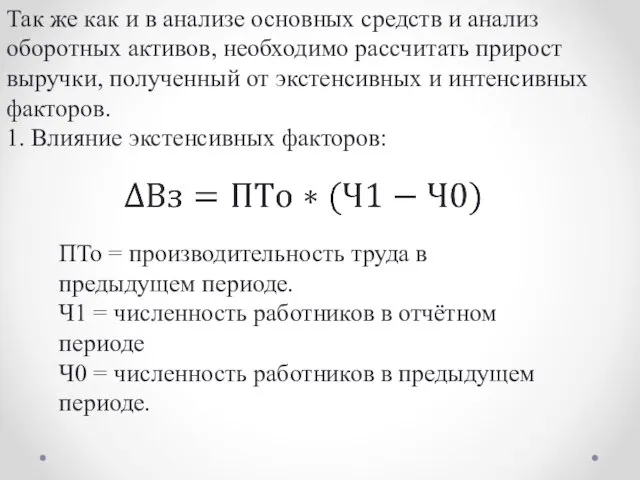 Так же как и в анализе основных средств и анализ оборотных активов, необходимо рассчитать прирост выручки, полученный от экстенсивных и интенсивных факторов.
1. Влияние экстенсивных факторов:

$\Delta Вз = ПТо * (Ч1 - Ч0)$

ПТо = производительность труда в предыдущем периоде.
Ч1 = численность работников в отчётном периоде
Ч0 = численность работников в предыдущем периоде.